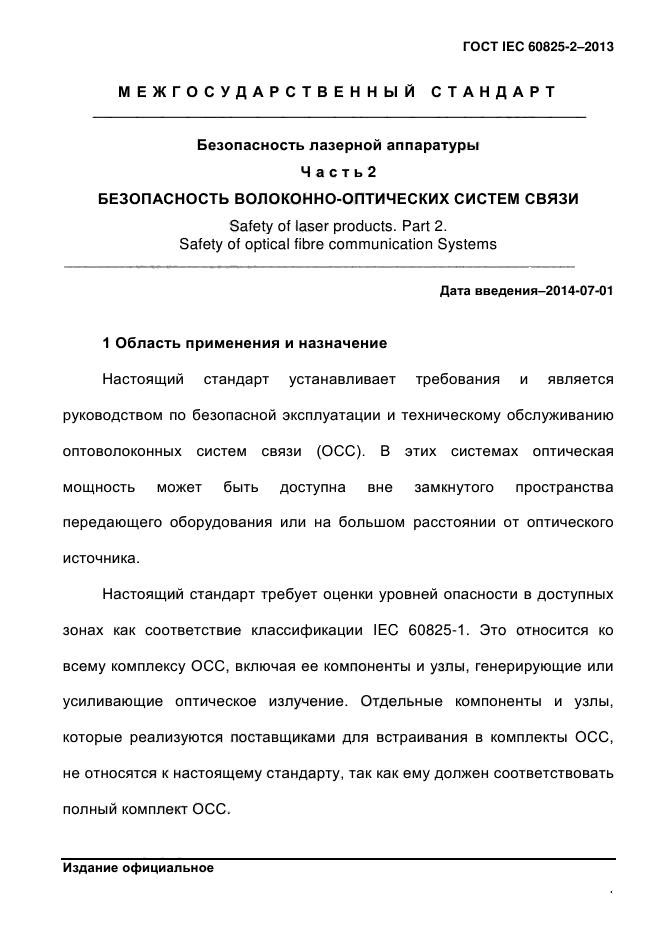 ГОСТ IEC 60825-2–2013

МЕЖГОСУДАРСТВЕННЫЙ СТАНДАРТ

Безопасность лазерной аппаратуры

Часть 2

БЕЗОПАСНОСТЬ ВОЛОКОННО-ОПТИЧЕСКИХ СИСТЕМ СВЯЗИ

Safety of laser products. Part 2.
Safety of optical fibre communication Systems

Дата введения–2014-07-01

1 Область применения и назначение

Настоящий стандарт устанавливает требования и является руководством по безопасной эксплуатации и техническому обслуживанию оптоволоконных систем связи (ОСС). В этих системах оптическая мощность может быть доступна вне замкнутого пространства передающего оборудования или на большом расстоянии от оптического источника.

Настоящий стандарт требует оценки уровней опасности в доступных зонах как соответствие классификации IEC 60825-1. Это относится ко всему комплексу ОСС, включая ее компоненты и узлы, генерирующие или усиливающие оптическое излучение. Отдельные компоненты и узлы, которые реализуются поставщиками для встраивания в комплекты ОСС, не относятся к настоящему стандарту, так как ему должен соответствовать полный комплект ОСС.

Издание официальное